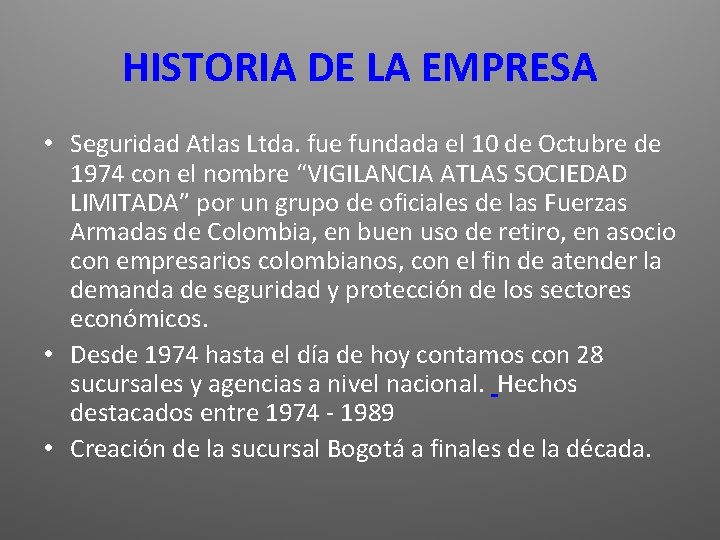 HISTORIA DE LA EMPRESA

• Seguridad Atlas Ltda. fue fundada el 10 de Octubre de 1974 con el nombre “VIGILANCIA ATLAS SOCIEDAD LIMITADA” por un grupo de oficiales de las Fuerzas Armadas de Colombia, en buen uso de retiro, en asocio con empresarios colombianos, con el fin de atender la demanda de seguridad y protección de los sectores económicos.

• Desde 1974 hasta el día de hoy contamos con 28 sucursales y agencias a nivel nacional. Hechos destacados entre 1974 - 1989

• Creación de la sucursal Bogotá a finales de la década.